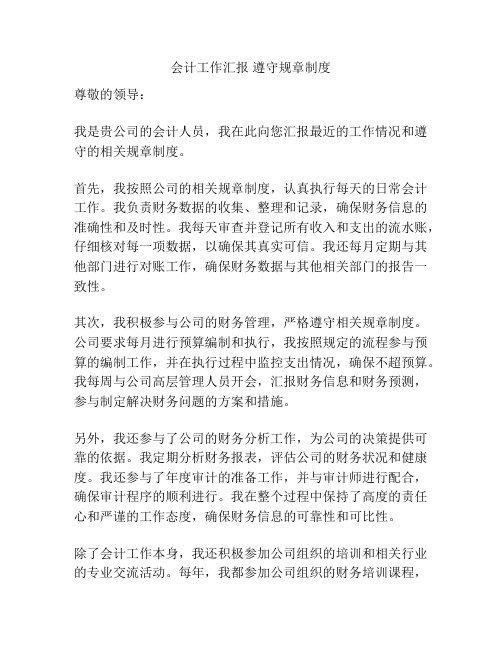 会计工作汇报 遵守规章制度

尊敬的领导：

我是贵公司的会计人员，我在此向您汇报最近的工作情况和遵守的相关规章制度。

首先，我按照公司的相关规章制度，认真执行每天的日常会计工作。我负责财务数据的收集、整理和记录，确保财务信息的准确性和及时性。我每天审查并登记所有收入和支出的流水账，仔细核对每一项数据，以确保其真实可信。我还每月定期与其他部门进行对账工作，确保财务数据与其他相关部门的报告一致性。

其次，我积极参与公司的财务管理，严格遵守相关规章制度。公司要求每月进行预算编制和执行，我按照规定的流程参与预算的编制工作，并在执行过程中监控支出情况，确保不超预算。我每周与公司高层管理人员开会，汇报财务信息和财务预测，参与制定解决财务问题的方案和措施。

另外，我还参与了公司的财务分析工作，为公司的决策提供可靠的依据。我定期分析财务报表，评估公司的财务状况和健康度。我还参与了年度审计的准备工作，并与审计师进行配合，确保审计程序的顺利进行。我在整个过程中保持了高度的责任心和严谨的工作态度，确保财务信息的可靠性和可比性。

除了会计工作本身，我还积极参加公司组织的培训和相关行业的专业交流活动。每年，我都参加公司组织的财务培训课程，